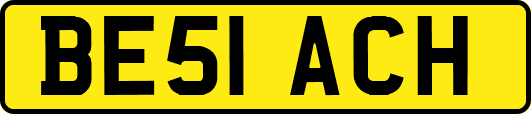 BE51 ACH